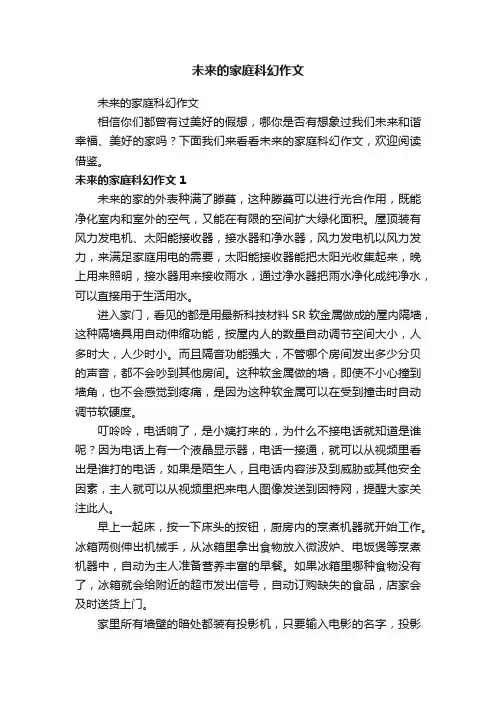 未来的家庭科幻作文

未来的家庭科幻作文

相信你们都曾有过美好的假想，哪你是否有想象过我们未来和谐幸福、美好的家吗？下面我们来看看未来的家庭科幻作文，欢迎阅读借鉴。

未来的家庭科幻作文 1

未来的家的外表种满了滕蔓，这种滕蔓可以进行光合作用，既能净化室内和室外的空气，又能在有限的空间扩大绿化面积。屋顶装有风力发电机、太阳能接收器，接水器和净水器，风力发电机以风力发力，来满足家庭用电的需要，太阳能接收器能把太阳光收集起来，晚上用来照明，接水器用来接收雨水，通过净水器把雨水净化成纯净水，可以直接用于生活用水。

进入家门，看见的都是用最新科技材料 SR 软金属做成的屋内隔墙，这种隔墙具用自动伸缩功能，按屋内人的数量自动调节空间大小，人多时大，人少时小。而且隔音功能强大，不管哪个房间发出多少分贝的声音，都不会吵到其他房间。这种软金属做的墙，即使不小心撞到墙角，也不会感觉到疼痛，是因为这种软金属可以在受到撞击时自动调节软硬度。

叮呤呤，电话响了，是小姨打来的，为什么不接电话就知道是谁呢？因为电话上有一个液晶显示器，电话一接通，就可以从视频里看出是谁打的电话，如果是陌生人，且电话内容涉及到威胁或其他安全因素，主人就可以从视频里把来电人图像发送到因特网，提醒大家关注此人。

早上一起床，按一下床头的按钮，厨房内的烹煮机器就开始工作。冰箱两侧伸出机械手，从冰箱里拿出食物放入微波炉、电饭煲等烹煮机器中，自动为主人准备营养丰富的早餐。如果冰箱里哪种食物没有了，冰箱就会给附近的超市发出信号，自动订购缺失的食品，店家会及时送货上门。

家里所有墙壁的暗处都装有投影机，只要输入电影的名字，投影